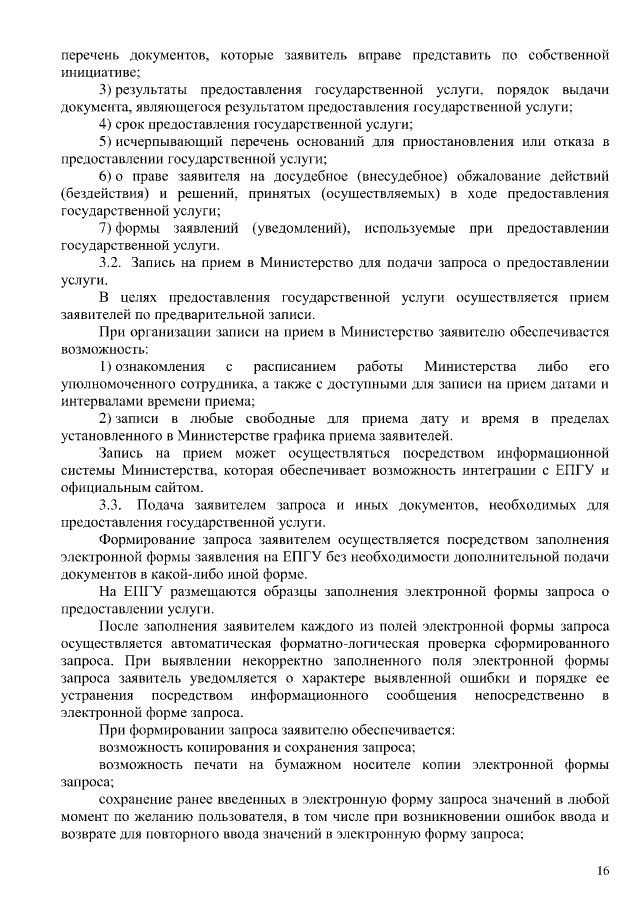 перечень документов, которые заявитель вправе представить по собственной инициативе;

3) результаты предоставления государственной услуги, порядок выдачи документа, являющегося результатом предоставления государственной услуги;

4) срок предоставления государственной услуги;

5) исчерпывающий перечень оснований для приостановления или отказа в предоставлении государственной услуги;

6) о праве заявителя на досудебное (внесудебное) обжалование действий (бездействия) и решений, принятых (осуществляемых) в ходе предоставления государственной услуги;

7) формы заявлений (уведомлений), используемые при предоставлении государственной услуги.

3.2. Запись на прием в Министерство для подачи запроса о предоставлении услуги.

В целях предоставления государственной услуги осуществляется прием заявителей по предварительной записи.

При организации записи на прием в Министерство заявителю обеспечивается возможность:

1) ознакомления с расписанием работы Министерства либо его уполномоченного сотрудника, а также с доступными для записи на прием датами и интервалами времени приема;

2) записи в любые свободные для приема дату и время в пределах установленного в Министерстве графика приема заявителей.

Запись на прием может осуществляться посредством информационной системы Министерства, которая обеспечивает возможность интеграции с ЕПГУ и официальным сайтом.

3.3. Подача заявителем запроса и иных документов, необходимых для предоставления государственной услуги.

Формирование запроса заявителем осуществляется посредством заполнения электронной формы заявления на ЕПГУ без необходимости дополнительной подачи документов в какой-либо иной форме.

На ЕПГУ размещаются образцы заполнения электронной формы запроса о предоставлении услуги.

После заполнения заявителем каждого из полей электронной формы запроса осуществляется автоматическая форматно-логическая проверка сформированного запроса. При выявлении некорректно заполненного поля электронной формы запроса заявитель уведомляется о характере выявленной ошибки и порядке ее устранения посредством информационного сообщения непосредственно в электронной форме запроса.

При формировании запроса заявителю обеспечивается:

возможность копирования и сохранения запроса;

возможность печати на бумажном носителе копии электронной формы запроса;

сохранение ранее введенных в электронную форму запроса значений в любой момент по желанию пользователя, в том числе при возникновении ошибок ввода и возврате для повторного ввода значений в электронную форму запроса;

16